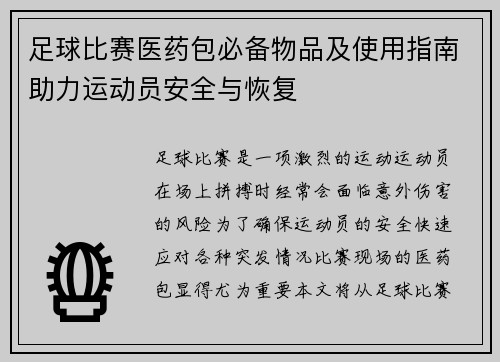 足球比赛医药包必备物品及使用指南助力运动员安全与恢复

足球比赛是一项激烈的运动运动员在场上拼搏时经常会面临意外伤害的风险为了确保运动员的安全快速应对各种突发情况比赛现场的医药包显得尤为重要本文将从足球比赛